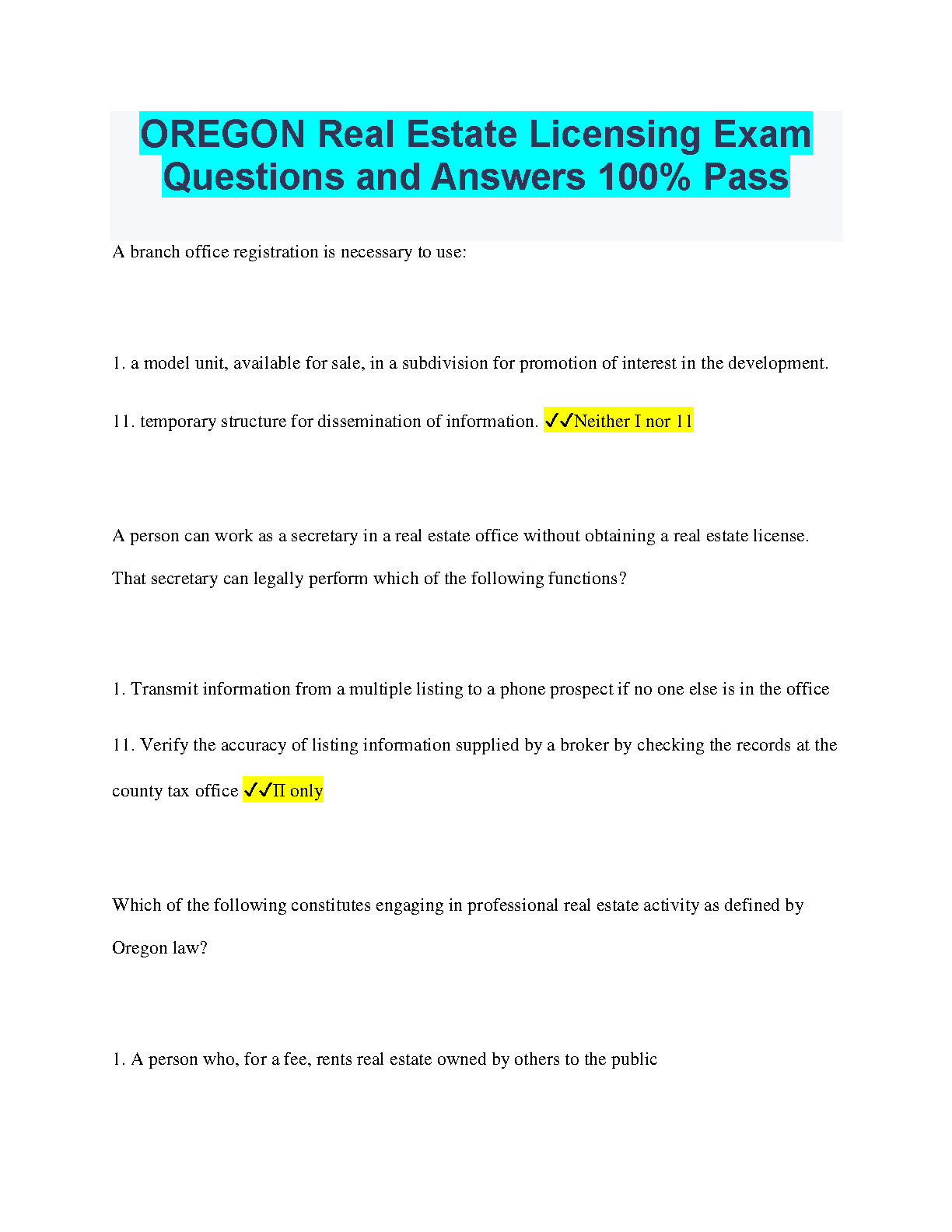 OREGON Real Estate Licensing Exam Questions and Answers 100% Pass

A branch office registration is necessary to use:

1. a model unit, available for sale, in a subdivision for promotion of interest in the development.

11. temporary structure for dissemination of information. ✓✓Neither I nor 11

A person can work as a secretary in a real estate office without obtaining a real estate license. That secretary can legally perform which of the following functions?

1. Transmit information from a multiple listing to a phone prospect if no one else is in the office

11. Verify the accuracy of listing information supplied by a broker by checking the records at the county tax office ✓✓II only

Which of the following constitutes engaging in professional real estate activity as defined by Oregon law?

1. A person who, for a fee, rents real estate owned by others to the public